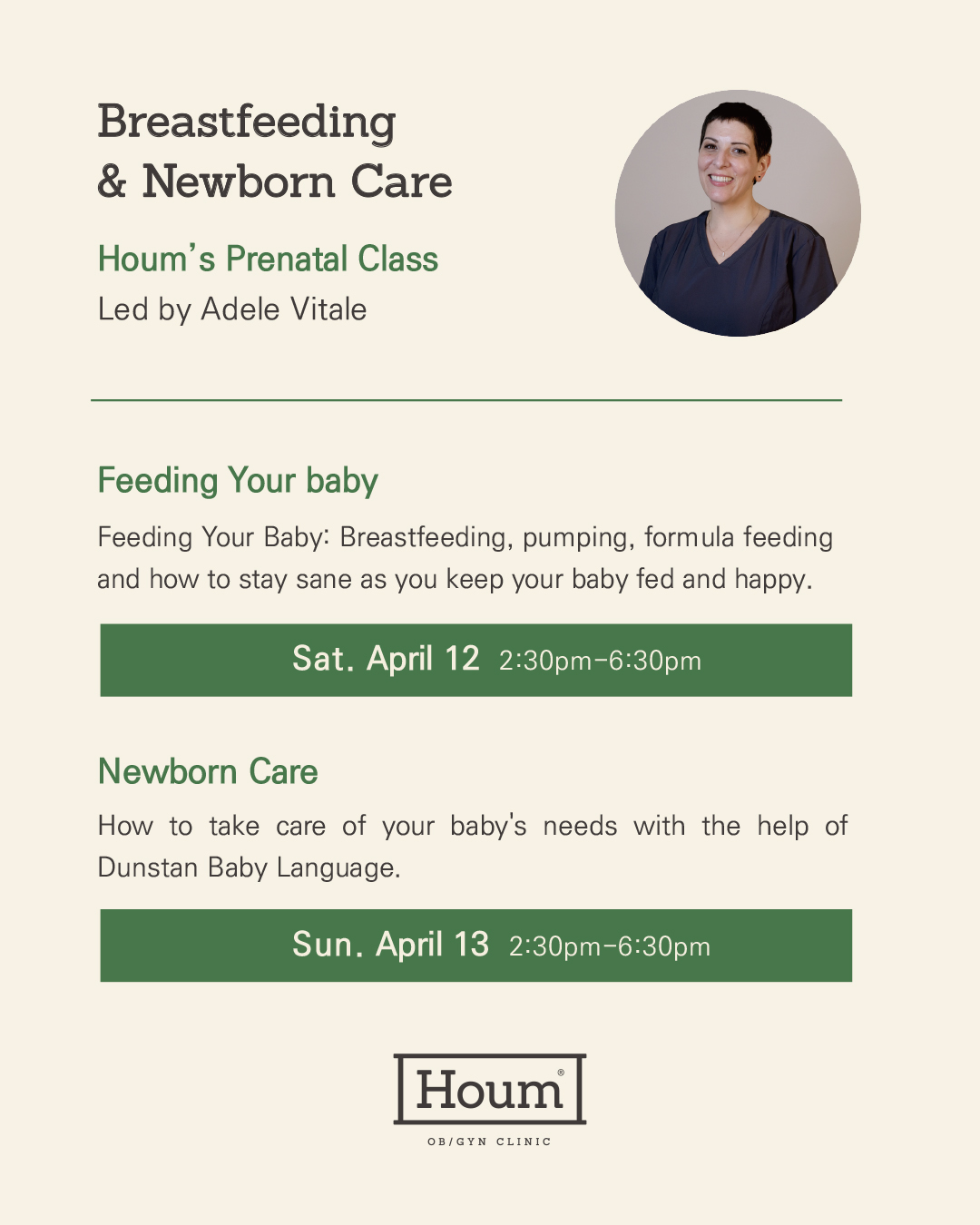 Breastfeeding
& Newborn Care

Houm's Prenatal Class
Led by Adele Vitale

Feeding Your baby

Feeding Your Baby: Breastfeeding, pumping, formula feeding and how to stay sane as you keep your baby fed and happy.

Sat. April 12 2:30pm–6:30pm

Newborn Care

How to take care of your baby's needs with the help of Dunstan Baby Language.

Sun. April 13 2:30pm–6:30pm

Houm®

OB/GYN CLINIC